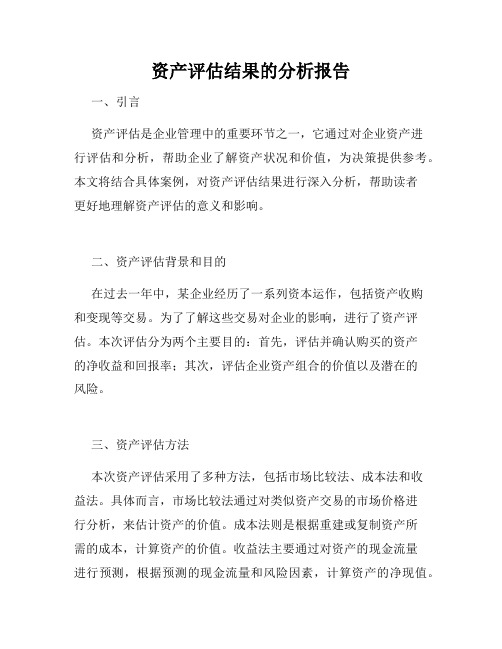 资产评估结果的分析报告

一、引言

资产评估是企业管理中的重要环节之一，它通过对企业资产进行评估和分析，帮助企业了解资产状况和价值，为决策提供参考。本文将结合具体案例，对资产评估结果进行深入分析，帮助读者更好地理解资产评估的意义和影响。

二、资产评估背景和目的

在过去一年中，某企业经历了一系列资本运作，包括资产收购和变现等交易。为了了解这些交易对企业的影响，进行了资产评估。本次评估分为两个主要目的：首先，评估并确认购买的资产的净收益和回报率；其次，评估企业资产组合的价值以及潜在的风险。

三、资产评估方法

本次资产评估采用了多种方法，包括市场比较法、成本法和收益法。具体而言，市场比较法通过对类似资产交易的市场价格进行分析，来估计资产的价值。成本法则是根据重建或复制资产所需的成本，计算资产的价值。收益法主要通过对资产的现金流量进行预测，根据预测的现金流量和风险因素，计算资产的净现值。